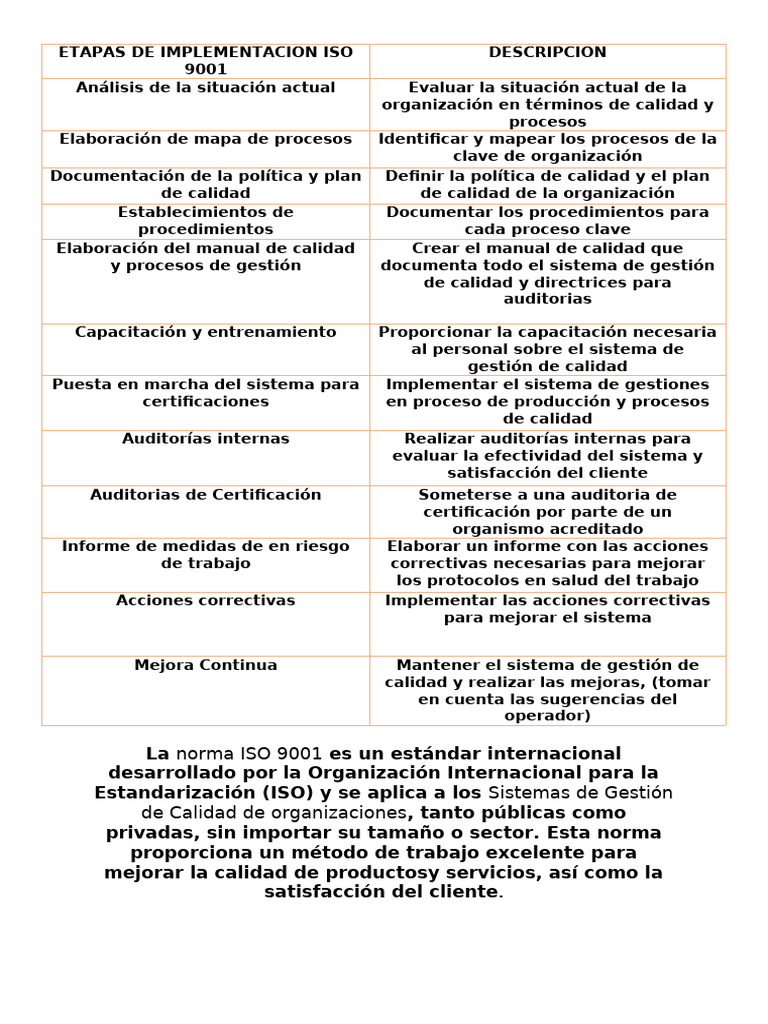 | ETAPAS DE IMPLEMENTACION ISO 9001 | DESCRIPCION |
|---|---|
| Análisis de la situación actual | Evaluar la situación actual de la organización en términos de calidad y procesos |
| Elaboración de mapa de procesos | Identificar y mapear los procesos de la clave de organización |
| Documentación de la política y plan de calidad | Definir la política de calidad y el plan de calidad de la organización |
| Establecimientos de procedimientos | Documentar los procedimientos para cada proceso clave |
| Elaboración del manual de calidad y procesos de gestión | Crear el manual de calidad que documenta todo el sistema de gestión de calidad y directrices para auditorias |
| Capacitación y entrenamiento | Proporcionar la capacitación necesaria al personal sobre el sistema de gestión de calidad |
| Puesta en marcha del sistema para certificaciones | Implementar el sistema de gestiones en proceso de producción y procesos de calidad |
| Auditorías internas | Realizar auditorías internas para evaluar la efectividad del sistema y satisfacción del cliente |
| Auditorias de Certificación | Someterse a una auditoria de certificación por parte de un organismo acreditado |
| Informe de medidas de en riesgo de trabajo | Elaborar un informe con las acciones correctivas necesarias para mejorar los protocolos en salud del trabajo |
| Acciones correctivas | Implementar las acciones correctivas para mejorar el sistema |
| Mejora Continua | Mantener el sistema de gestión de calidad y realizar las mejoras, (tomar en cuenta las sugerencias del operador) |

La norma ISO 9001 es un estándar internacional desarrollado por la Organización Internacional para la Estandarización (ISO) y se aplica a los Sistemas de Gestión de Calidad de organizaciones, tanto públicas como privadas, sin importar su tamaño o sector. Esta norma proporciona un método de trabajo excelente para mejorar la calidad de productosy servicios, así como la satisfacción del cliente.